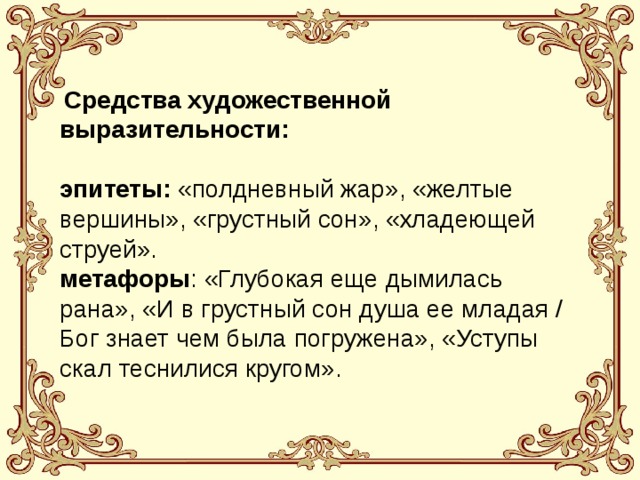 Средства художественной выразительности:

эпитеты: «полдневный жар», «желтые вершины», «грустный сон», «хладеющей струей».
метафоры: «Глубокая еще дымилась рана», «И в грустный сон душа ее младая / Бог знает чем была погружена», «Уступы скал теснилися кругом».